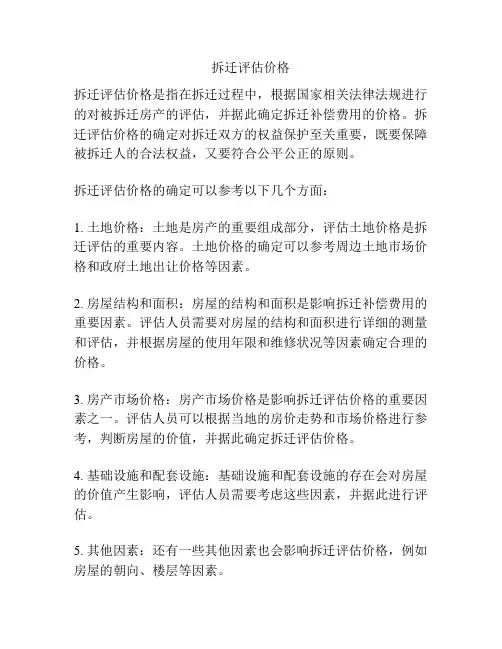 拆迁评估价格

拆迁评估价格是指在拆迁过程中，根据国家相关法律法规进行的对被拆迁房产的评估，并据此确定拆迁补偿费用的价格。拆迁评估价格的确定对拆迁双方的权益保护至关重要，既要保障被拆迁人的合法权益，又要符合公平公正的原则。

拆迁评估价格的确定可以参考以下几个方面：

1. 土地价格：土地是房产的重要组成部分，评估土地价格是拆迁评估的重要内容。土地价格的确定可以参考周边土地市场价格和政府土地出让价格等因素。

2. 房屋结构和面积：房屋的结构和面积是影响拆迁补偿费用的重要因素。评估人员需要对房屋的结构和面积进行详细的测量和评估，并根据房屋的使用年限和维修状况等因素确定合理的价格。

3. 房产市场价格：房产市场价格是影响拆迁评估价格的重要因素之一。评估人员可以根据当地的房价走势和市场价格进行参考，判断房屋的价值，并据此确定拆迁评估价格。

4. 基础设施和配套设施：基础设施和配套设施的存在会对房屋的价值产生影响，评估人员需要考虑这些因素，并据此进行评估。

5. 其他因素：还有一些其他因素也会影响拆迁评估价格，例如房屋的朝向、楼层等因素。